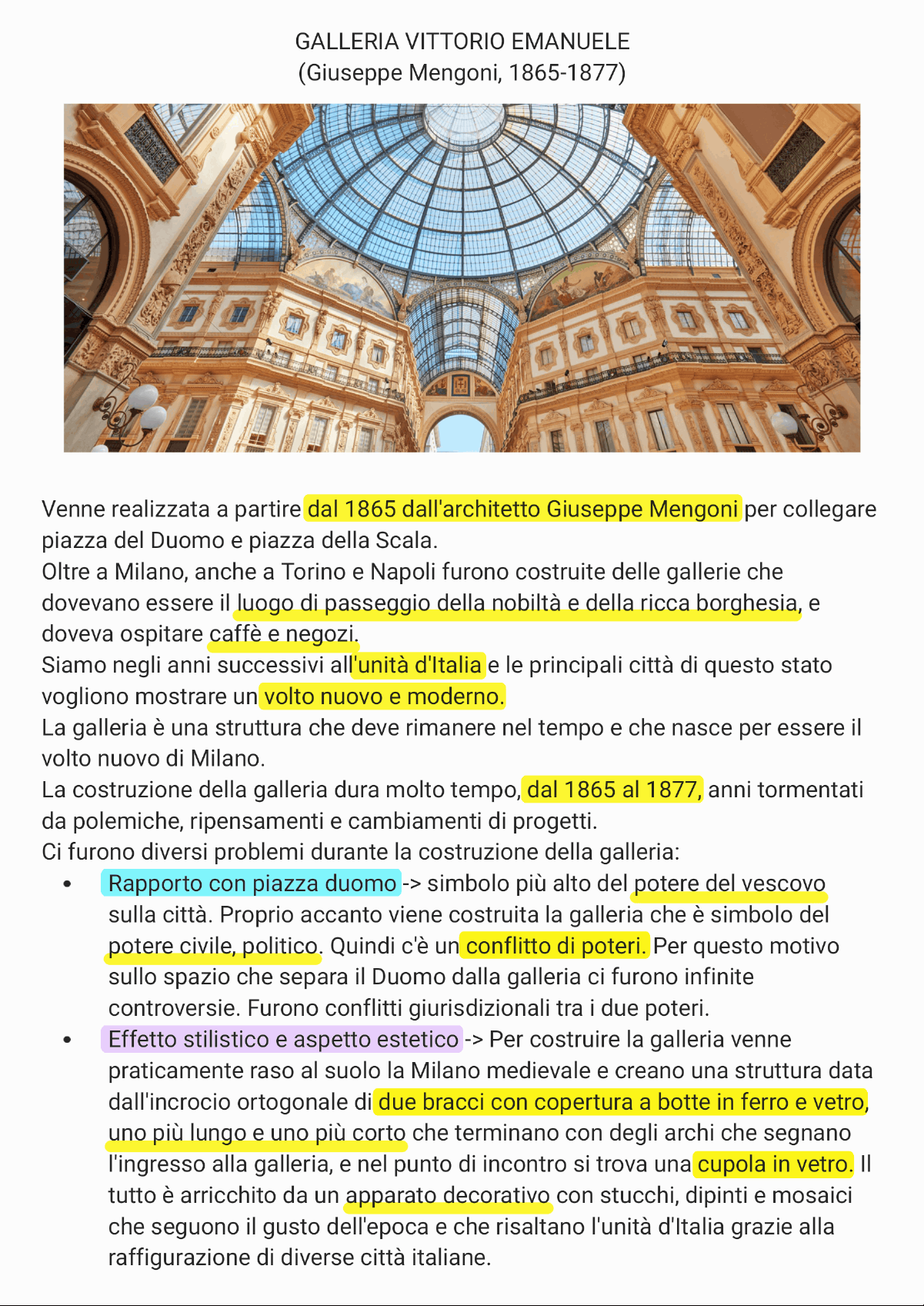 GALLERIA VITTORIO EMANUELE
(Giuseppe Mengoni, 1865-1877)

Venne realizzata a partire dal 1865 dall'architetto Giuseppe Mengoni per collegare piazza del Duomo e piazza della Scala.
Oltre a Milano, anche a Torino e Napoli furono costruite delle gallerie che dovevano essere il luogo di passeggio della nobiltà e della ricca borghesia, e doveva ospitare caffè e negozi.
Siamo negli anni successivi all'unità d'Italia e le principali città di questo stato vogliono mostrare un volto nuovo e moderno.
La galleria è una struttura che deve rimanere nel tempo e che nasce per essere il volto nuovo di Milano.
La costruzione della galleria dura molto tempo, dal 1865 al 1877, anni tormentati da polemiche, ripensamenti e cambiamenti di progetti.
Ci furono diversi problemi durante la costruzione della galleria:

• Rapporto con piazza duomo -> simbolo più alto del potere del vescovo sulla città. Proprio accanto viene costruita la galleria che è simbolo del potere civile, politico. Quindi c'è un conflitto di poteri. Per questo motivo sullo spazio che separa il Duomo dalla galleria ci furono infinite controversie. Furono conflitti giurisdizionali tra i due poteri.
• Effetto stilistico e aspetto estetico -> Per costruire la galleria venne praticamente raso al suolo la Milano medievale e creano una struttura data dall'incrocio ortogonale di due bracci con copertura a botte in ferro e vetro, uno più lungo e uno più corto che terminano con degli archi che segnano l'ingresso alla galleria, e nel punto di incontro si trova una cupola in vetro. Il tutto è arricchito da un apparato decorativo con stucchi, dipinti e mosaici che seguono il gusto dell'epoca e che risaltano l'unità d'Italia grazie alla raffigurazione di diverse città italiane.